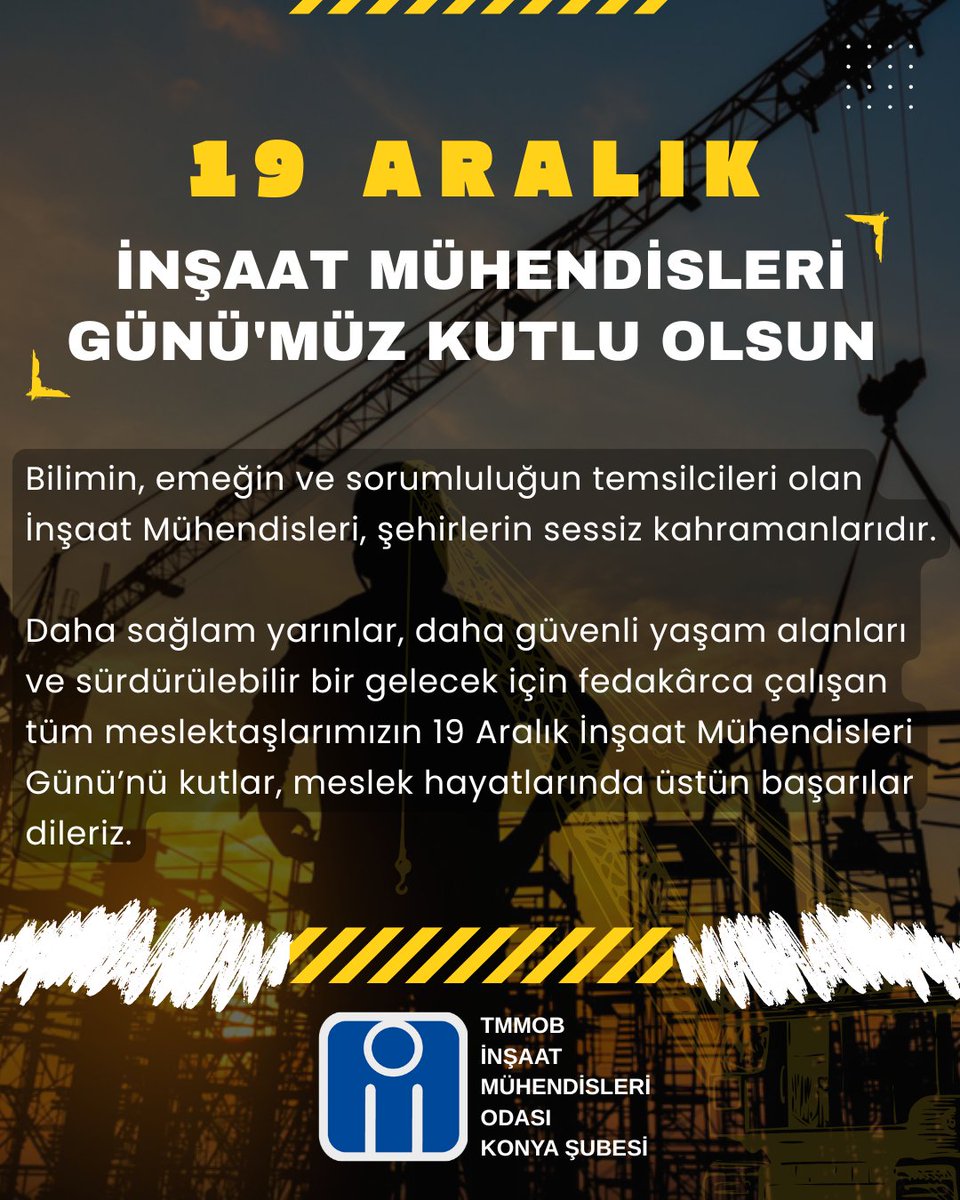 19 ARALIK

İNŞAAT MÜHENDİSLERİ GÜNÜ'MÜZ KUTLU OLSUN

Bilimin, emeğin ve sorumluluğun temsilcileri olan İnşaat Mühendisleri, şehirlerin sessiz kahramanlarıdır.

Daha sağlam yarınlar, daha güvenli yaşam alanları ve sürdürülebilir bir gelecek için fedakârca çalışan tüm meslektaşlarımızın 19 Aralık İnşaat Mühendisleri Günü'nü kutlar, meslek hayatlarında üstün başarılar dileriz.

TMMOB
İNŞAAT
MÜHENDİSLERİ
ODASI
KONYA ŞUBESİ